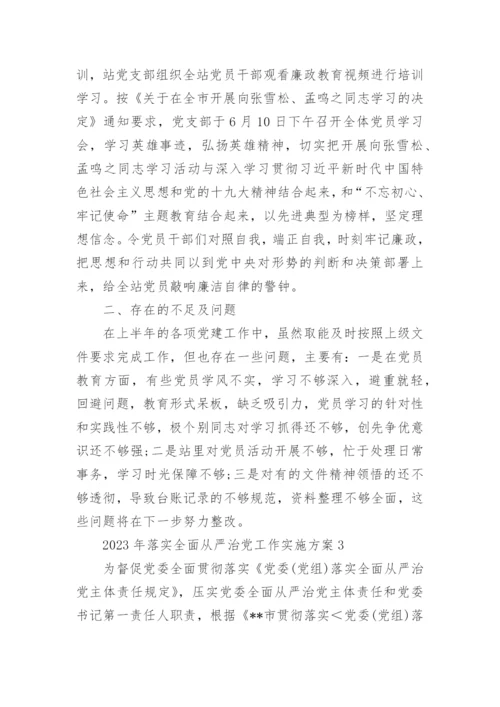 训，站党支部组织全站党员干部观看廉政教育视频进行培训学习。按《关于在全市开展向张雪松、孟鸣之同志学习的决定》通知要求，党支部于6月10日下午召开全体党员学习会，学习英雄事迹，弘扬英雄精神，切实把开展向张雪松、孟鸣之同志学习活动与深入学习贯彻习近平新时代中国特色社会主义思想和党的十九大精神结合起来，和“不忘初心、牢记使命”主题教育结合起来，以先进典型为榜样，坚定理想信念。令党员干部们对照自我，端正自我，时刻牢记廉政，把思想和行动共同以到党中央对形势的判断和决策部署上来，给全站党员敲响廉洁自律的警钟。

二、存在的不足及问题

在上半年的各项党建工作中，虽然取能及时按照上级文件要求完成工作，但也存在一些问题，主要有：一是在党员教育方面，有些党员学风不实，学习不够深入，避重就轻，回避问题，教育形式呆板，缺乏吸引力，党员学习的针对性和实践性不够，极个别同志对学习抓得还不够，创先争优意识还不够强;二是站里对党员活动开展不够，忙于处理日常事务，学习时光保障不够;三是对有的文件精神领悟的还不够透彻，导致台账记录的不够规范，资料整理不够全面，这些问题将在下一步努力整改。

2023年落实全面从严治党工作实施方案3

为督促党委全面贯彻落实《党委(党组)落实全面从严治党主体责任规定》，压实党委全面从严治党主体责任和党委书记第一责任人职责，根据《**市贯彻落实＜党委(党组)落